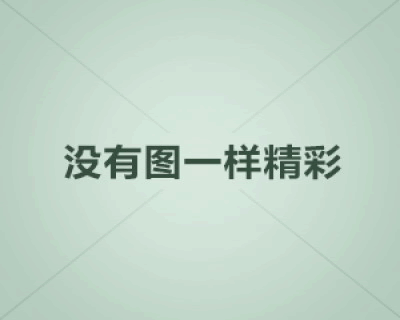 没有图一样精彩